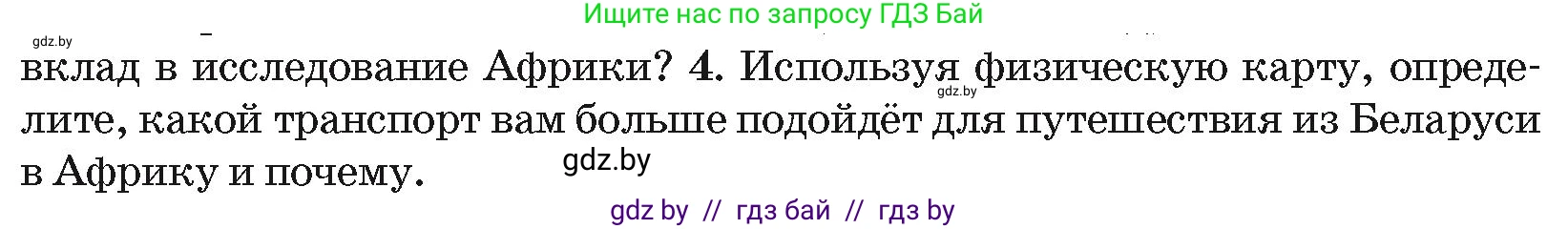 Ищите нас по запросу ГДЗ Бай

gdz.by

вклад в исследование Африки? 4. Используя физическую карту, определите, какой транспорт вам больше подойдёт для путешествия из Беларуси в Африку и почему.

gdz.by

gdz.by

gdz by // гдз бай // гдз by